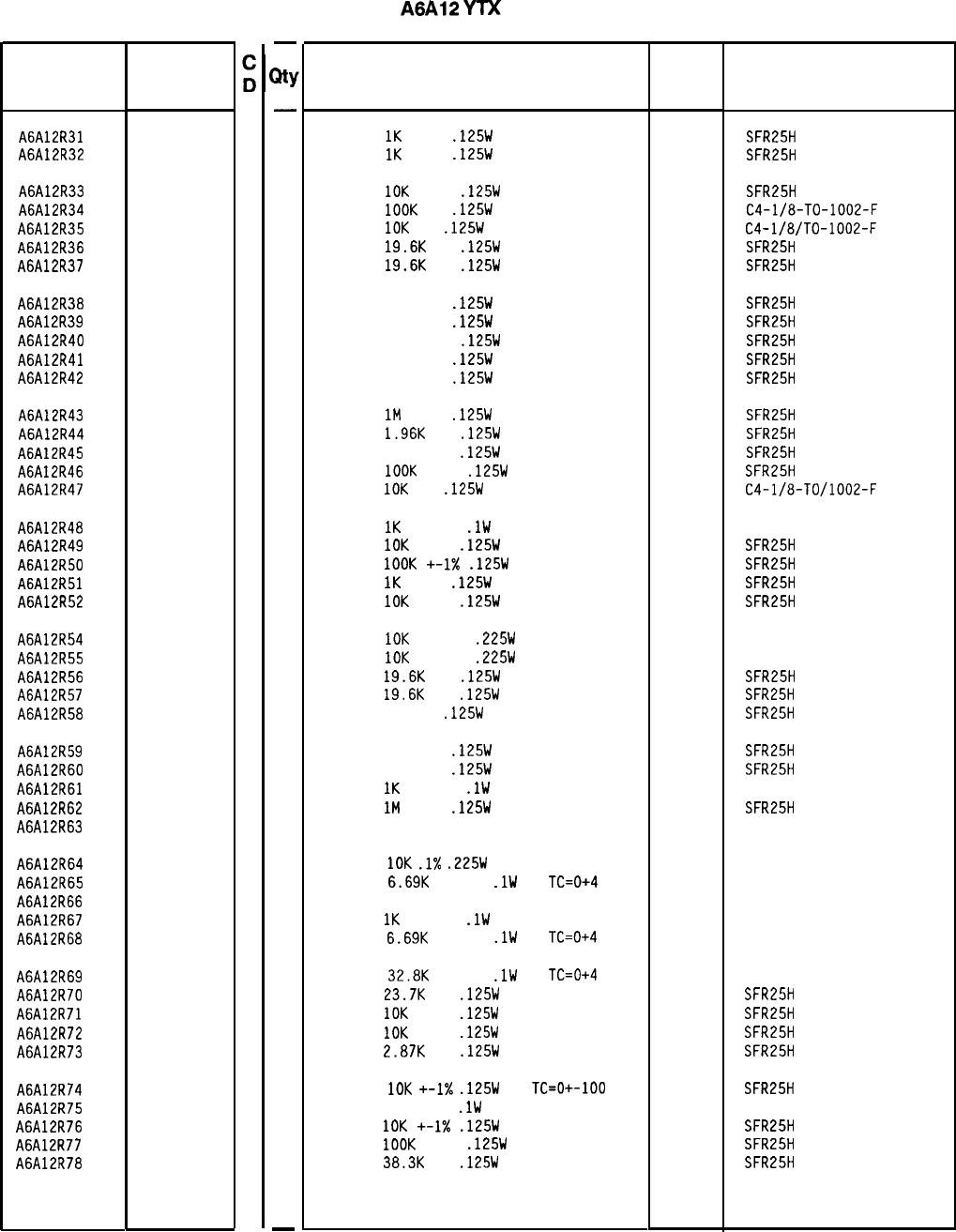 A6A12 YTX

| | | C D | Qty | | | |
|---|---|---|---|---|---|---|
| A6A12R31 | | | | 1K .125W | | SFR25H |
| A6A12R32 | | | | 1K .125W | | SFR25H |
| A6A12R33 | | | | 10K .125W | | SFR25H |
| A6A12R34 | | | | 100K .125W | | C4-1/8-TO-1002-F |
| A6A12R35 | | | | 10K .125W | | C4-1/8/TO-1002-F |
| A6A12R36 | | | | 19.6K .125W | | SFR25H |
| A6A12R37 | | | | 19.6K .125W | | SFR25H |
| A6A12R38 | | | | .125W | | SFR25H |
| A6A12R39 | | | | .125W | | SFR25H |
| A6A12R40 | | | | .125W | | SFR25H |
| A6A12R41 | | | | .125W | | SFR25H |
| A6A12R42 | | | | .125W | | SFR25H |
| A6A12R43 | | | | 1M .125W | | SFR25H |
| A6A12R44 | | | | 1.96K .125W | | SFR25H |
| A6A12R45 | | | | .125W | | SFR25H |
| A6A12R46 | | | | 100K .125W | | SFR25H |
| A6A12R47 | | | | 10K .125W | | C4-1/8-TO/1002-F |
| A6A12R48 | | | | 1K .1W | | |
| A6A12R49 | | | | 10K .125W | | SFR25H |
| A6A12R50 | | | | 100K +-1% .125W | | SFR25H |
| A6A12R51 | | | | 1K .125W | | SFR25H |
| A6A12R52 | | | | 10K .125W | | SFR25H |
| A6A12R54 | | | | 10K .225W | | |
| A6A12R55 | | | | 10K .225W | | |
| A6A12R56 | | | | 19.6K .125W | | SFR25H |
| A6A12R57 | | | | 19.6K .125W | | SFR25H |
| A6A12R58 | | | | .125W | | SFR25H |
| A6A12R59 | | | | .125W | | SFR25H |
| A6A12R60 | | | | .125W | | SFR25H |
| A6A12R61 | | | | 1K .1W | | |
| A6A12R62 | | | | 1M .125W | | SFR25H |
| A6A12R63 | | | | | | |
| A6A12R64 | | | | 10K .1% .225W | | |
| A6A12R65 | | | | 6.69K .1W TC=0+4 | | |
| A6A12R66 | | | | | | |
| A6A12R67 | | | | 1K .1W | | |
| A6A12R68 | | | | 6.69K .1W TC=0+4 | | |
| A6A12R69 | | | | 32.8K .1W TC=0+4 | | |
| A6A12R70 | | | | 23.7K .125W | | SFR25H |
| A6A12R71 | | | | 10K .125W | | SFR25H |
| A6A12R72 | | | | 10K .125W | | SFR25H |
| A6A12R73 | | | | 2.87K .125W | | SFR25H |
| A6A12R74 | | | | 10K +-1% .125W TC=0+-100 | | SFR25H |
| A6A12R75 | | | | .1W | | |
| A6A12R76 | | | | 10K +-1% .125W | | SFR25H |
| A6A12R77 | | | | 100K .125W | | SFR25H |
| A6A12R78 | | | | 38.3K .125W | | SFR25H |